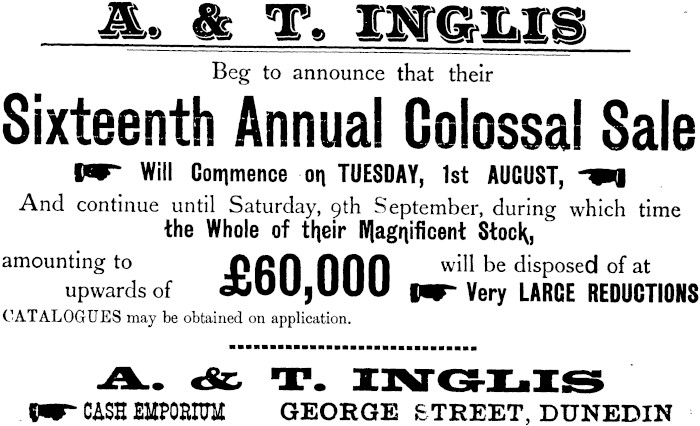 A. & T. INGLIS

Beg to announce that their

Sixteenth Annual Colossal Sale

Will Commence on TUESDAY, 1st AUGUST,

And continue until Saturday, 9th September, during which time the Whole of their Magnificent Stock,

amounting to upwards of

£60,000

will be disposed of at

Very LARGE REDUCTIONS

CATALOGUES may be obtained on application.

A. & T. INGLIS

CASH EMPORIUM GEORGE STREET, DUNEDIN